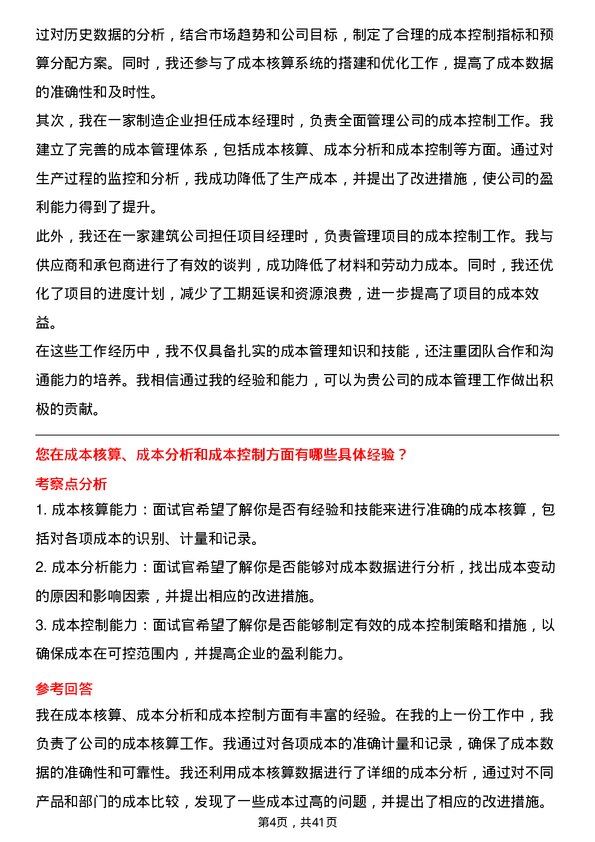 过对历史数据的分析，结合市场趋势和公司目标，制定了合理的成本控制指标和预算分配方案。同时，我还参与了成本核算系统的搭建和优化工作，提高了成本数据的准确性和及时性。

其次，我在一家制造企业担任成本经理时，负责全面管理公司的成本控制工作。我建立了完善的成本管理体系，包括成本核算、成本分析和成本控制等方面。通过对生产过程的监控和分析，我成功降低了生产成本，并提出了改进措施，使公司的盈利能力得到了提升。

此外，我还在一家建筑公司担任项目经理时，负责管理项目的成本控制工作。我与供应商和承包商进行了有效的谈判，成功降低了材料和劳动力成本。同时，我还优化了项目的进度计划，减少了工期延误和资源浪费，进一步提高了项目的成本效益。

在这些工作经历中，我不仅具备扎实的成本管理知识和技能，还注重团队合作和沟通能力的培养。我相信通过我的经验和能力，可以为贵公司的成本管理工作做出积极的贡献。

您在成本核算、成本分析和成本控制方面有哪些具体经验？

考察点分析

1. 成本核算能力：面试官希望了解你是否有经验和技能来进行准确的成本核算，包括对各项成本的识别、计量和记录。

2. 成本分析能力：面试官希望了解你是否能够对成本数据进行分析，找出成本变动的原因和影响因素，并提出相应的改进措施。

3. 成本控制能力：面试官希望了解你是否能够制定有效的成本控制策略和措施，以确保成本在可控范围内，并提高企业的盈利能力。

参考回答

我在成本核算、成本分析和成本控制方面有丰富的经验。在我的上一份工作中，我负责了公司的成本核算工作。我通过对各项成本的准确计量和记录，确保了成本数据的准确性和可靠性。我还利用成本核算数据进行了详细的成本分析，通过对不同产品和部门的成本比较，发现了一些成本过高的问题，并提出了相应的改进措施。

第4页，共41页